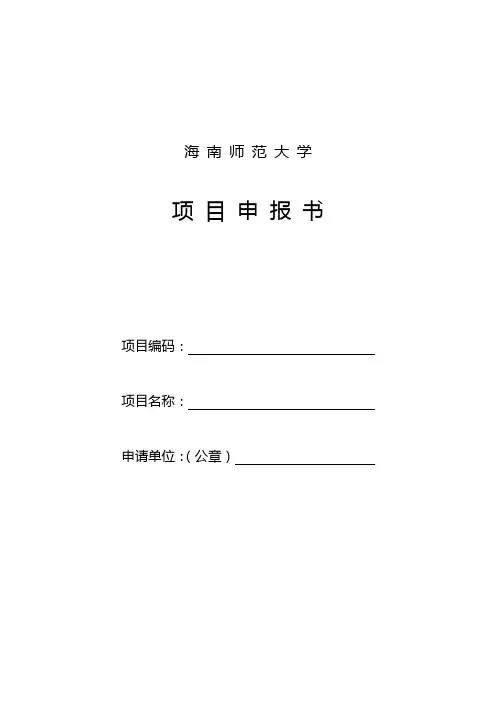 海南师范大学

项目申报书

项目编码：

项目名称：

申请单位：（公章）